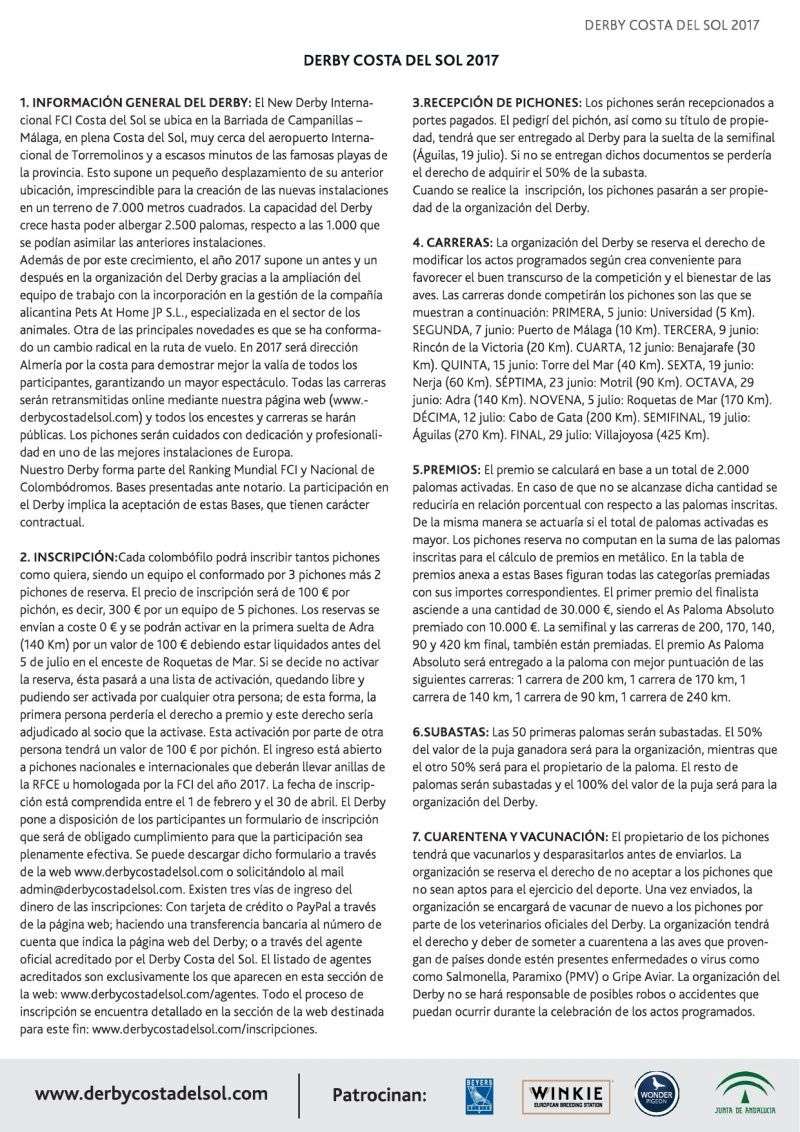 DERBY COSTA DEL SOL 2017

DERBY COSTA DEL SOL 2017

1. INFORMACIÓN GENERAL DEL DERBY: El New Derby Internacional FCI Costa del Sol se ubica en la Barriada de Campanillas – Málaga, en plena Costa del Sol, muy cerca del aeropuerto Internacional de Torremolinos y a escasos minutos de las famosas playas de la provincia. Esto supone un pequeño desplazamiento de su anterior ubicación, imprescindible para la creación de las nuevas instalaciones en un terreno de 7.000 metros cuadrados. La capacidad del Derby crece hasta poder albergar 2.500 palomas, respecto a las 1.000 que se podían asimilar las anteriores instalaciones.
Además de por este crecimiento, el año 2017 supone un antes y un después en la organización del Derby gracias a la ampliación del equipo de trabajo con la incorporación en la gestión de la compañía alicantina Pets At Home JP S.L., especializada en el sector de los animales. Otra de las principales novedades es que se ha conformado un cambio radical en la ruta de vuelo. En 2017 será dirección Almería por la costa para demostrar mejor la valía de todos los participantes, garantizando un mayor espectáculo. Todas las carreras serán retransmitidas online mediante nuestra página web (www.derbycostadelsol.com) y todos los encestes y carreras se harán públicas. Los pichones serán cuidados con dedicación y profesionalidad en uno de las mejores instalaciones de Europa.
Nuestro Derby forma parte del Ranking Mundial FCI y Nacional de Colombódromos. Bases presentadas ante notario. La participación en el Derby implica la aceptación de estas Bases, que tienen carácter contractual.

2. INSCRIPCIÓN:Cada colombófilo podrá inscribir tantos pichones como quiera, siendo un equipo el conformado por 3 pichones más 2 pichones de reserva. El precio de inscripción será de 100 € por pichón, es decir, 300 € por un equipo de 5 pichones. Los reservas se envían a coste 0 € y se podrán activar en la primera suelta de Adra (140 Km) por un valor de 100 € debiendo estar liquidados antes del 5 de julio en el enceste de Roquetas de Mar. Si se decide no activar la reserva, ésta pasará a una lista de activación, quedando libre y pudiendo ser activada por cualquier otra persona; de esta forma, la primera persona perdería el derecho a premio y este derecho sería adjudicado al socio que la activase. Esta activación por parte de otra persona tendrá un valor de 100 € por pichón. El ingreso está abierto a pichones nacionales e internacionales que deberán llevar anillas de la RFCE u homologada por la FCI del año 2017. La fecha de inscripción está comprendida entre el 1 de febrero y el 30 de abril. El Derby pone a disposición de los participantes un formulario de inscripción que será de obligado cumplimiento para que la participación sea plenamente efectiva. Se puede descargar dicho formulario a través de la web www.derbycostadelsol.com o solicitándolo al mail admin@derbycostadelsol.com. Existen tres vías de ingreso del dinero de las inscripciones: Con tarjeta de crédito o PayPal a través de la página web; haciendo una transferencia bancaria al número de cuenta que indica la página web del Derby; o a través del agente oficial acreditado por el Derby Costa del Sol. El listado de agentes acreditados son exclusivamente los que aparecen en esta sección de la web: www.derbycostadelsol.com/agentes. Todo el proceso de inscripción se encuentra detallado en la sección de la web destinada para este fin: www.derbycostadelsol.com/inscripciones.

3.RECEPCIÓN DE PICHONES: Los pichones serán recepcionados a portes pagados. El pedigrí del pichón, así como su título de propiedad, tendrá que ser entregado al Derby para la suelta de la semifinal (Águilas, 19 julio). Si no se entregan dichos documentos se perdería el derecho de adquirir el 50% de la subasta.
Cuando se realice la inscripción, los pichones pasarán a ser propiedad de la organización del Derby.

4. CARRERAS: La organización del Derby se reserva el derecho de modificar los actos programados según crea conveniente para favorecer el buen transcurso de la competición y el bienestar de las aves. Las carreras donde competirán los pichones son las que se muestran a continuación: PRIMERA, 5 junio: Universidad (5 Km). SEGUNDA, 7 junio: Puerto de Málaga (10 Km). TERCERA, 9 junio: Rincón de la Victoria (20 Km). CUARTA, 12 junio: Benajarafe (30 Km). QUINTA, 15 junio: Torre del Mar (40 Km). SEXTA, 19 junio: Nerja (60 Km). SÉPTIMA, 23 junio: Motril (90 Km). OCTAVA, 29 junio: Adra (140 Km). NOVENA, 5 julio: Roquetas de Mar (170 Km). DÉCIMA, 12 julio: Cabo de Gata (200 Km). SEMIFINAL, 19 julio: Águilas (270 Km). FINAL, 29 julio: Villajoyosa (425 Km).

5.PREMIOS: El premio se calculará en base a un total de 2.000 palomas activadas. En caso de que no se alcanzase dicha cantidad se reduciría en relación porcentual con respecto a las palomas inscritas. De la misma manera se actuaría si el total de palomas activadas es mayor. Los pichones reserva no computan en la suma de las palomas inscritas para el cálculo de premios en metálico. En la tabla de premios anexa a estas Bases figuran todas las categorías premiadas con sus importes correspondientes. El primer premio del finalista asciende a una cantidad de 30.000 €, siendo el As Paloma Absoluto premiado con 10.000 €. La semifinal y las carreras de 200, 170, 140, 90 y 420 km final, también están premiadas. El premio As Paloma Absoluto será entregado a la paloma con mejor puntuación de las siguientes carreras: 1 carrera de 200 km, 1 carrera de 170 km, 1 carrera de 140 km, 1 carrera de 90 km, 1 carrera de 240 km.

6.SUBASTAS: Las 50 primeras palomas serán subastadas. El 50% del valor de la puja ganadora será para la organización, mientras que el otro 50% será para el propietario de la paloma. El resto de palomas serán subastadas y el 100% del valor de la puja será para la organización del Derby.

7. CUARENTENA Y VACUNACIÓN: El propietario de los pichones tendrá que vacunarlos y desparasitarlos antes de enviarlos. La organización se reserva el derecho de no aceptar a los pichones que no sean aptos para el ejercicio del deporte. Una vez enviados, la organización se encargará de vacunar de nuevo a los pichones por parte de los veterinarios oficiales del Derby. La organización tendrá el derecho y deber de someter a cuarentena a las aves que provengan de países donde estén presentes enfermedades o virus como como Salmonella, Paramixo (PMV) o Gripe Aviar. La organización del Derby no se hará responsable de posibles robos o accidentes que puedan ocurrir durante la celebración de los actos programados.

www.derbycostadelsol.com Patrocinan: BEYERS WINKIE EUROPEAN BREEDING STATION WONDER PIGEON JUNTA DE ANDALUCIA